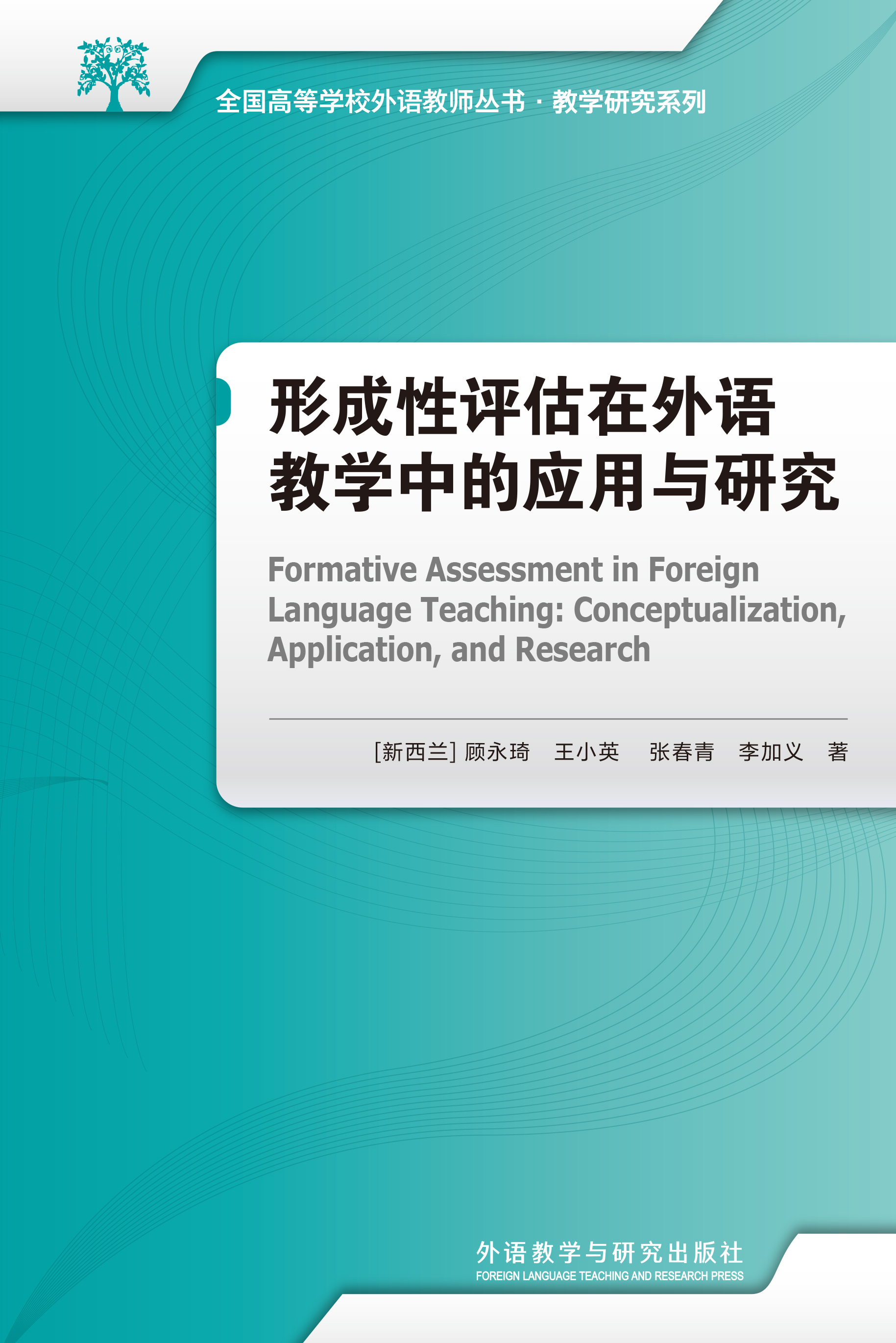 全国高等学校外语教师丛书 · 教学研究系列

形成性评估在外语教学中的应用与研究

Formative Assessment in Foreign Language Teaching: Conceptualization, Application, and Research

[新西兰] 顾永琦 王小英 张春青 李加义 著

外语教学与研究出版社
FOREIGN LANGUAGE TEACHING AND RESEARCH PRESS